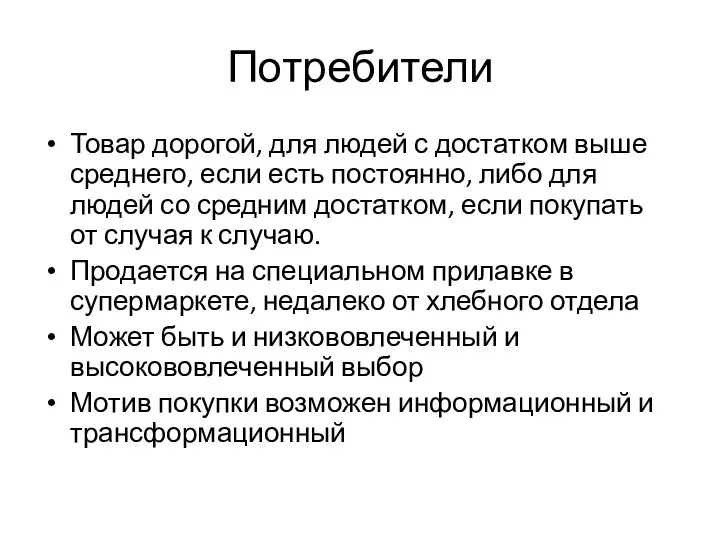 Потребители

• Товар дорогой, для людей с достатком выше среднего, если есть постоянно, либо для людей со средним достатком, если покупать от случая к случаю.
• Продается на специальном прилавке в супермаркете, недалеко от хлебного отдела
• Может быть и низкововлеченный и высокововлеченный выбор
• Мотив покупки возможен информационный и трансформационный